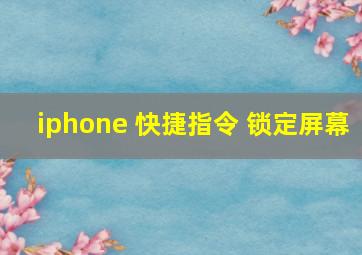 iphone 快捷指令 锁定屏幕